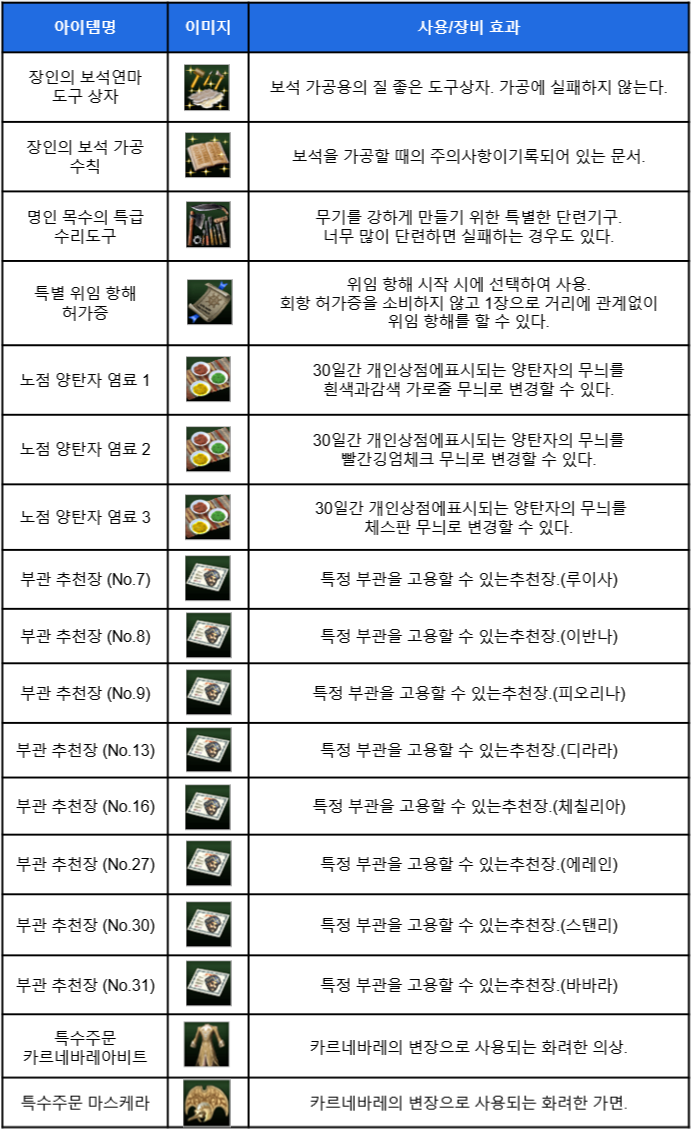 | 아이템명 | 이미지 | 사용/장비 효과 |
|---|---|---|
| 장인의 보석연마 도구 상자 | | 보석 가공용의 질 좋은 도구상자. 가공에 실패하지 않는다. |
| 장인의 보석 가공 수칙 | | 보석을 가공할 때의 주의사항이기록되어 있는 문서. |
| 명인 목수의 특급 수리도구 | | 무기를 강하게 만들기 위한 특별한 단련기구. 너무 많이 단련하면 실패하는 경우도 있다. |
| 특별 위임 항해 허가증 | | 위임 항해 시작 시에 선택하여 사용. 회항 허가증을 소비하지 않고 1장으로 거리에 관계없이 위임 항해를 할 수 있다. |
| 노점 양탄자 염료 1 | | 30일간 개인상점에표시되는 양탄자의 무늬를 흰색과감색 가로줄 무늬로 변경할 수 있다. |
| 노점 양탄자 염료 2 | | 30일간 개인상점에표시되는 양탄자의 무늬를 빨간깅엄체크 무늬로 변경할 수 있다. |
| 노점 양탄자 염료 3 | | 30일간 개인상점에표시되는 양탄자의 무늬를 체스판 무늬로 변경할 수 있다. |
| 부관 추천장 (No.7) | | 특정 부관을 고용할 수 있는추천장.(루이사) |
| 부관 추천장 (No.8) | | 특정 부관을 고용할 수 있는추천장.(이반나) |
| 부관 추천장 (No.9) | | 특정 부관을 고용할 수 있는추천장.(피오리나) |
| 부관 추천장 (No.13) | | 특정 부관을 고용할 수 있는추천장.(디라라) |
| 부관 추천장 (No.16) | | 특정 부관을 고용할 수 있는추천장.(체칠리아) |
| 부관 추천장 (No.27) | | 특정 부관을 고용할 수 있는추천장.(에레인) |
| 부관 추천장 (No.30) | | 특정 부관을 고용할 수 있는추천장.(스탠리) |
| 부관 추천장 (No.31) | | 특정 부관을 고용할 수 있는추천장.(바바라) |
| 특수주문 카르네바레아비트 | | 카르네바레의 변장으로 사용되는 화려한 의상. |
| 특수주문 마스케라 | | 카르네바레의 변장으로 사용되는 화려한 가면. |